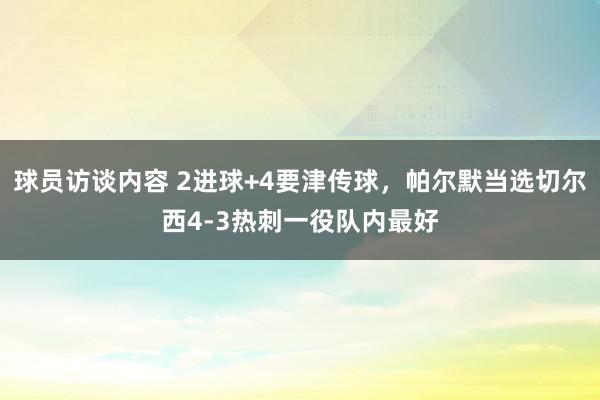 球员访谈内容 2进球+4要津传球，帕尔默当选切尔西4-3热刺一役队内最好